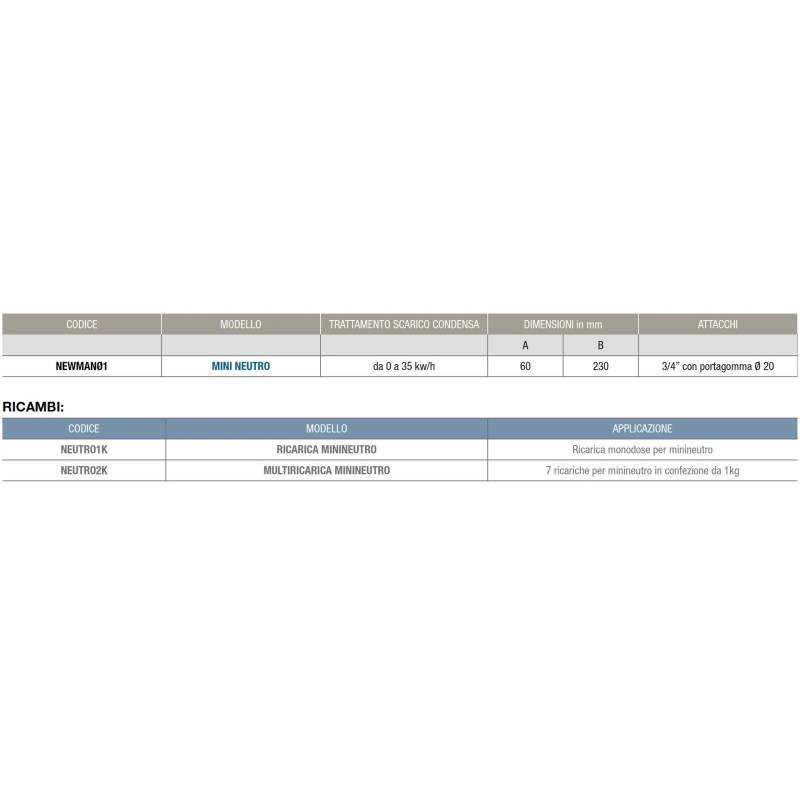 | CODICE | MODELLO | TRATTAMENTO SCARICO CONDENSA | DIMENSIONI in mm | | ATTACCHI |
|---|---|---|---|---|---|
| | | | A | B | |
| NEWMANØ1 | MINI NEUTRO | da 0 a 35 kw/h | 60 | 230 | 3/4" con portagomma Ø 20 |

RICAMBI:

| CODICE | MODELLO | APPLICAZIONE |
|---|---|---|
| NEUTRO1K | RICARICA MININEUTRO | Ricarica monodose per minineutro |
| NEUTRO2K | MULTIRICARICA MININEUTRO | 7 ricariche per minineutro in confezione da 1kg |